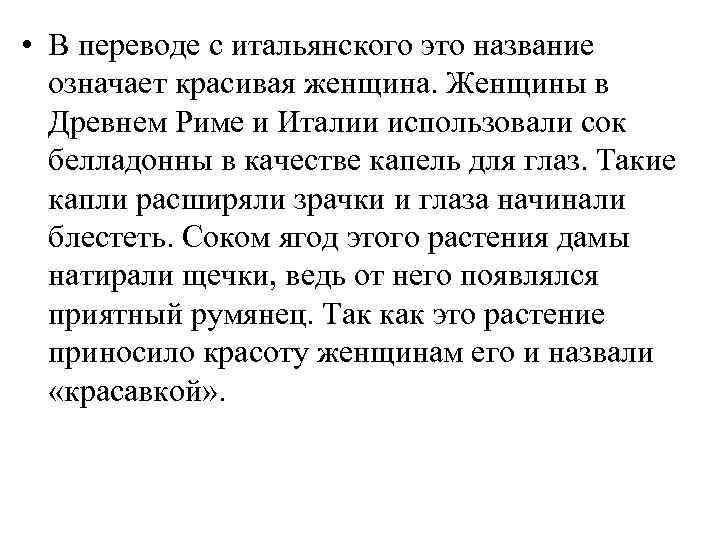 • В переводе с итальянского это название означает красивая женщина. Женщины в Древнем Риме и Италии использовали сок белладонны в качестве капель для глаз. Такие капли расширяли зрачки и глаза начинали блестеть. Соком ягод этого растения дамы натирали щечки, ведь от него появлялся приятный румянец. Так как это растение приносило красоту женщинам его и назвали «красавкой».